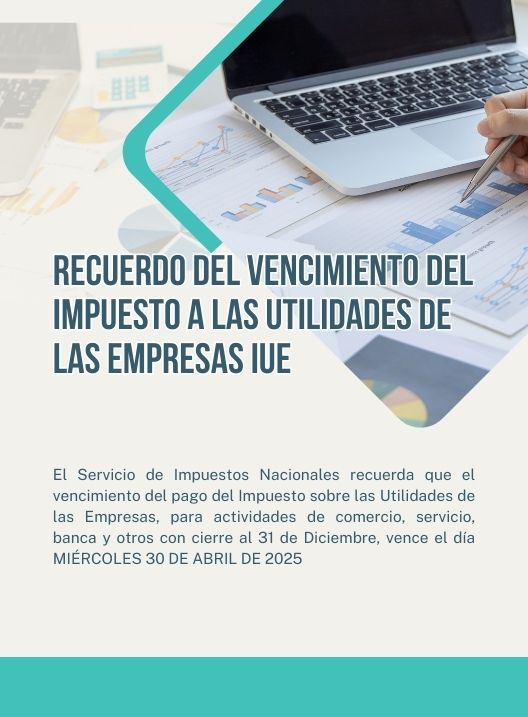 RECUERDO DEL VENCIMIENTO DEL IMPUESTO A LAS UTILIDADES DE LAS EMPRESAS IUE

El Servicio de Impuestos Nacionales recuerda que el vencimiento del pago del Impuesto sobre las Utilidades de las Empresas, para actividades de comercio, servicio, banca y otros con cierre al 31 de Diciembre, vence el día MIÉRCOLES 30 DE ABRIL DE 2025